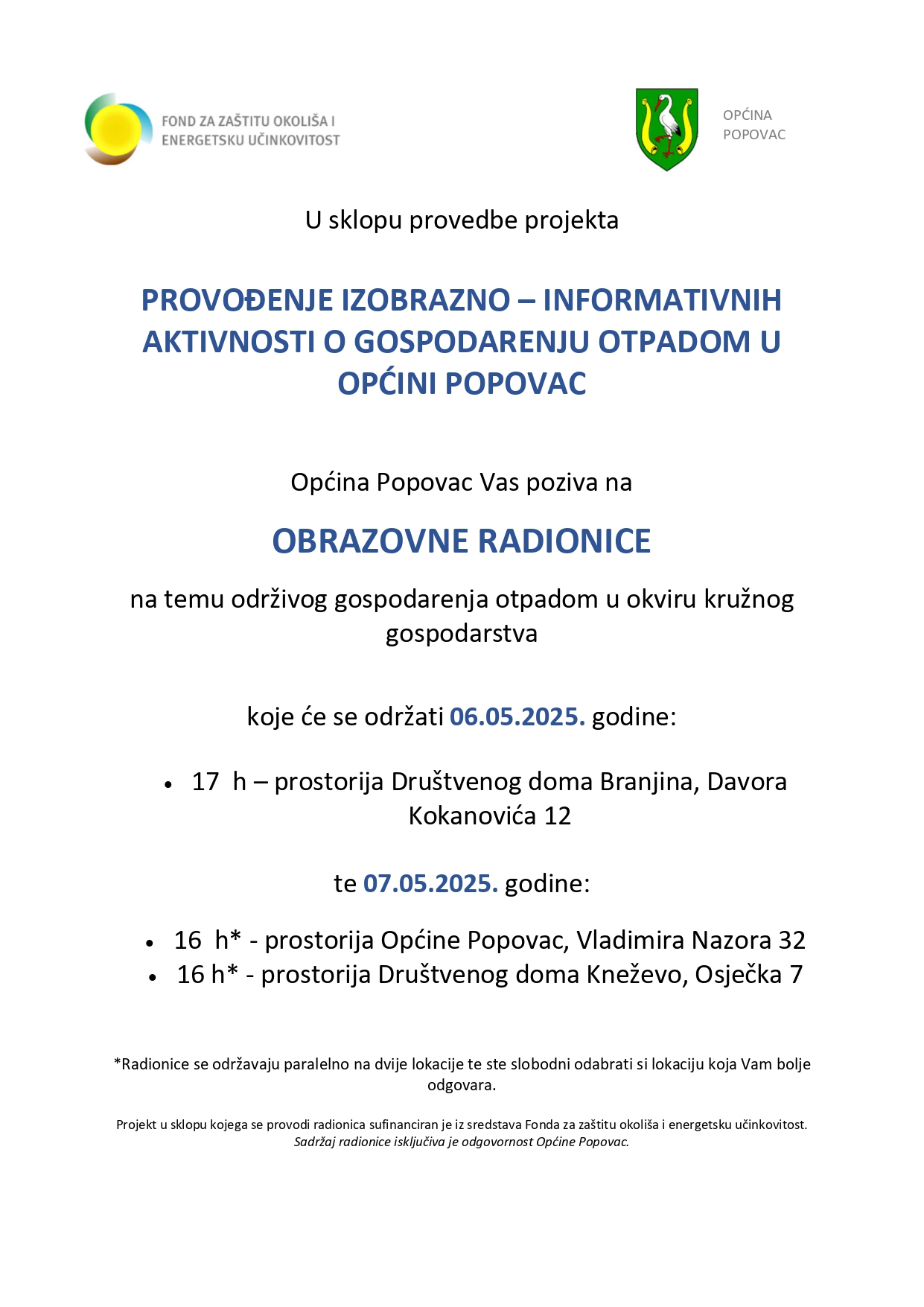 FOND ZA ZAŠTITU OKOLIŠA I ENERGETSKU UČINKOVITOST

OPĆINA POPOVAC

U sklopu provedbe projekta

PROVOĐENJE IZOBRAZNO – INFORMATIVNIH AKTIVNOSTI O GOSPODARENJU OTPADOM U OPĆINI POPOVAC

Općina Popovac Vas poziva na

OBRAZOVNE RADIONICE

na temu održivog gospodarenja otpadom u okviru kružnog gospodarstva

koje će se održati 06.05.2025. godine:

• 17 h – prostorija Društvenog doma Branjina, Davora Kokanovića 12

te 07.05.2025. godine:

• 16 h* - prostorija Općine Popovac, Vladimira Nazora 32
• 16 h* - prostorija Društvenog doma Kneževo, Osječka 7

*Radionice se održavaju paralelno na dvije lokacije te ste slobodni odabrati si lokaciju koja Vam bolje odgovara.

Projekt u sklopu kojega se provodi radionica sufinanciran je iz sredstava Fonda za zaštitu okoliša i energetsku učinkovitost.
Sadržaj radionice isključiva je odgovornost Općine Popovac.